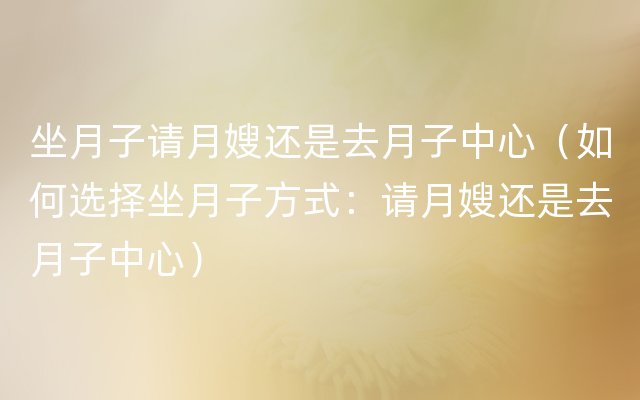 坐月子请月嫂还是去月子中心（如何选择坐月子方式：请月嫂还是去月子中心）